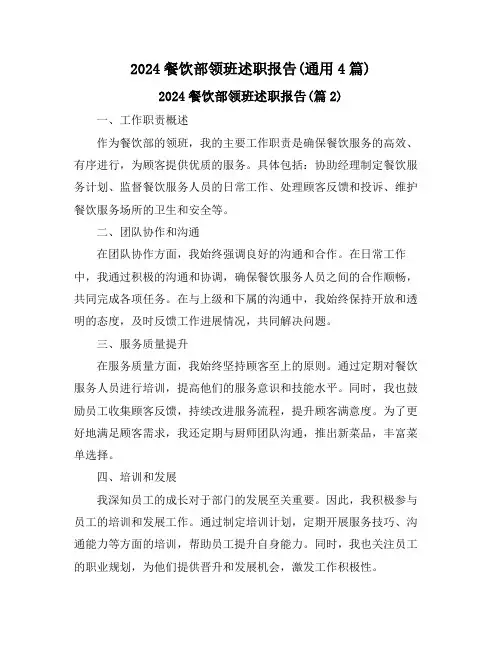 2024 餐饮部领班述职报告(通用 4 篇)

2024 餐饮部领班述职报告(篇 2)

一、工作职责概述

作为餐饮部的领班，我的主要工作职责是确保餐饮服务的高效、有序进行，为顾客提供优质的服务。具体包括：协助经理制定餐饮服务计划、监督餐饮服务人员的日常工作、处理顾客反馈和投诉、维护餐饮服务场所的卫生和安全等。

二、团队协作和沟通

在团队协作方面，我始终强调良好的沟通和合作。在日常工作中，我通过积极的沟通和协调，确保餐饮服务人员之间的合作顺畅，共同完成各项任务。在与上级和下属的沟通中，我始终保持开放和透明的态度，及时反馈工作进展情况，共同解决问题。

三、服务质量提升

在服务质量方面，我始终坚持顾客至上的原则。通过定期对餐饮服务人员进行培训，提高他们的服务意识和技能水平。同时，我也鼓励员工收集顾客反馈，持续改进服务流程，提升顾客满意度。为了更好地满足顾客需求，我还定期与厨师团队沟通，推出新菜品，丰富菜单选择。

四、培训和发展

我深知员工的成长对于部门的发展至关重要。因此，我积极参与员工的培训和发展工作。通过制定培训计划，定期开展服务技巧、沟通能力等方面的培训，帮助员工提升自身能力。同时，我也关注员工的职业规划，为他们提供晋升和发展机会，激发工作积极性。